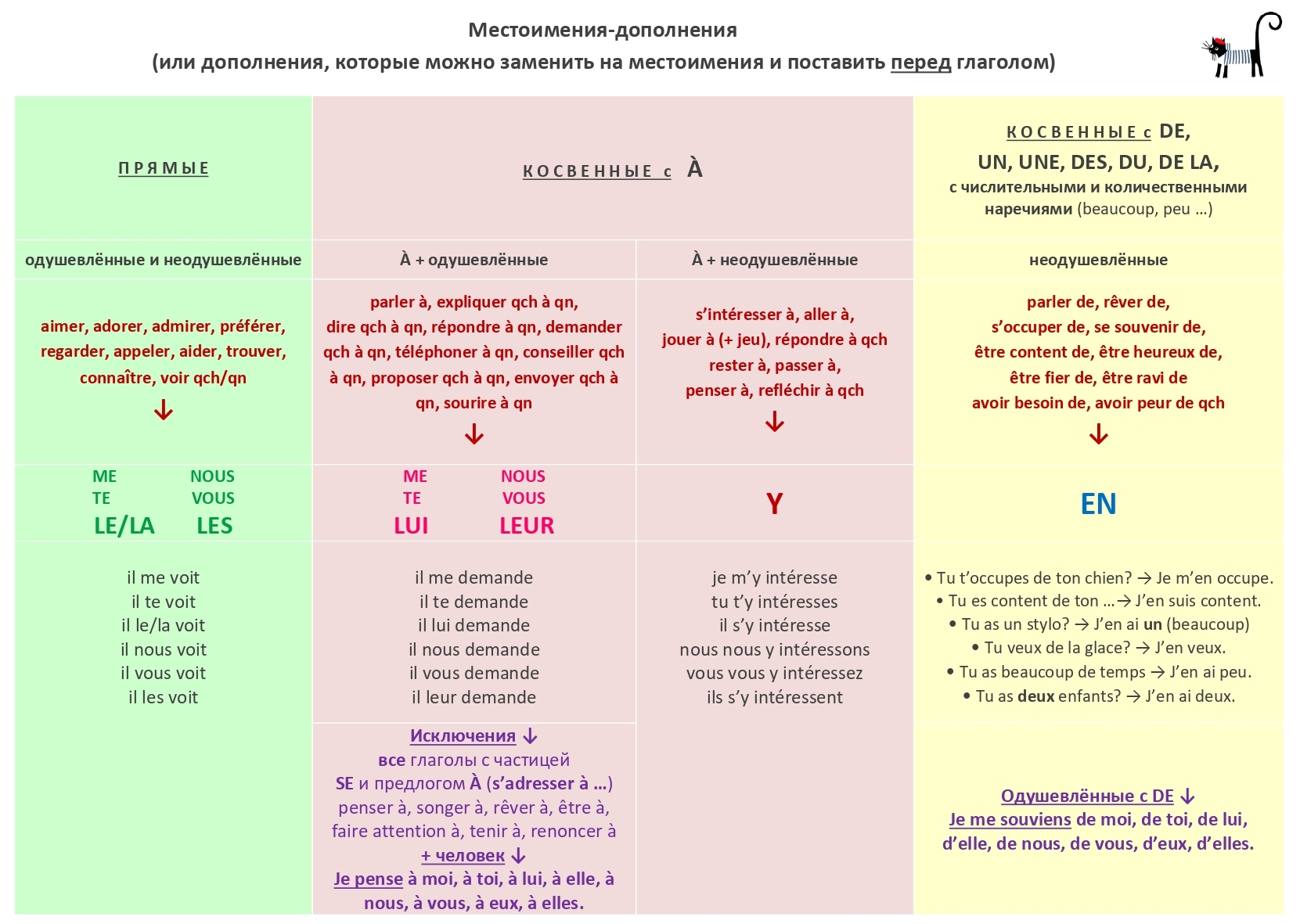 Местоимения-дополнения
(или дополнения, которые можно заменить на местоимения и поставить перед глаголом)

| ПРЯМЫЕ | КОСВЕННЫЕ с À | | КОСВЕННЫЕ с DE, UN, UNE, DES, DU, DE LA, с числительными и количественными наречиями (beaucoup, peu …) |
|---|---|---|---|
| одушевлённые и неодушевлённые | À + одушевлённые | À + неодушевлённые | неодушевлённые |
| aimer, adorer, admirer, préférer, regarder, appeler, aider, trouver, connaître, voir qch/qn ↓ | parler à, expliquer qch à qn, dire qch à qn, répondre à qn, demander qch à qn, téléphoner à qn, conseiller qch à qn, proposer qch à qn, envoyer qch à qn, sourire à qn ↓ | s'intéresser à, aller à, jouer à (+ jeu), répondre à qch rester à, passer à, penser à, refléchir à qch ↓ | parler de, rêver de, s'occuper de, se souvenir de, être content de, être heureux de, être fier de, être ravi de avoir besoin de, avoir peur de qch ↓ |
| ME NOUS TE VOUS LE/LA LES | ME NOUS TE VOUS LUI LEUR | Y | EN |
| il me voit il te voit il le/la voit il nous voit il vous voit il les voit | il me demande il te demande il lui demande il nous demande il vous demande il leur demande | je m'y intéresse tu t'y intéresses il s'y intéresse nous nous y intéressons vous vous y intéressez ils s'y intéressent | • Tu t'occupes de ton chien? → Je m'en occupe. • Tu es content de ton …→ J'en suis content. • Tu as un stylo? → J'en ai un (beaucoup) • Tu veux de la glace? → J'en veux. • Tu as beaucoup de temps → J'en ai peu. • Tu as deux enfants? → J'en ai deux. |
| | Исключения ↓ все глаголы с частицей SE и предлогом À (s'adresser à …) penser à, songer à, rêver à, être à, faire attention à, tenir à, renoncer à + человек ↓ Je pense à moi, à toi, à lui, à elle, à nous, à vous, à eux, à elles. | | Одушевлённые с DE ↓ Je me souviens de moi, de toi, de lui, d'elle, de nous, de vous, d'eux, d'elles. |